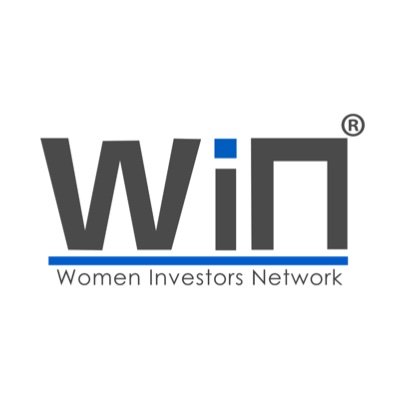 WiN®
Women Investors Network